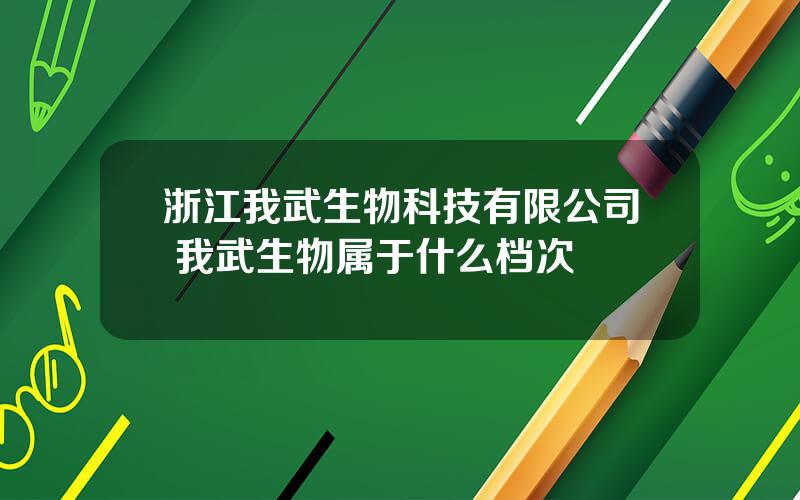 浙江我武生物科技有限公司 我武生物属于什么档次